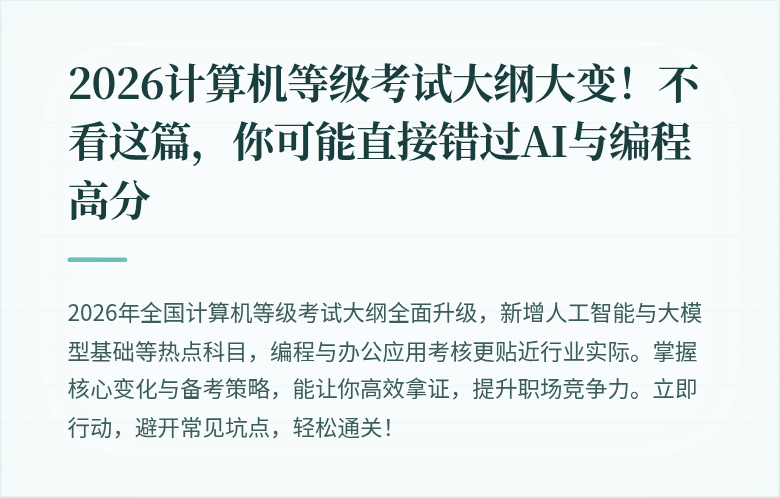 2026计算机等级考试大纲大变！不看这篇，你可能直接错过AI与编程高分

2026年全国计算机等级考试大纲全面升级，新增人工智能与大模型基础等热点科目，编程与办公应用考核更贴近行业实际。掌握核心变化与备考策略，能让你高效拿证，提升职场竞争力。立即行动，避开常见坑点，轻松通关！